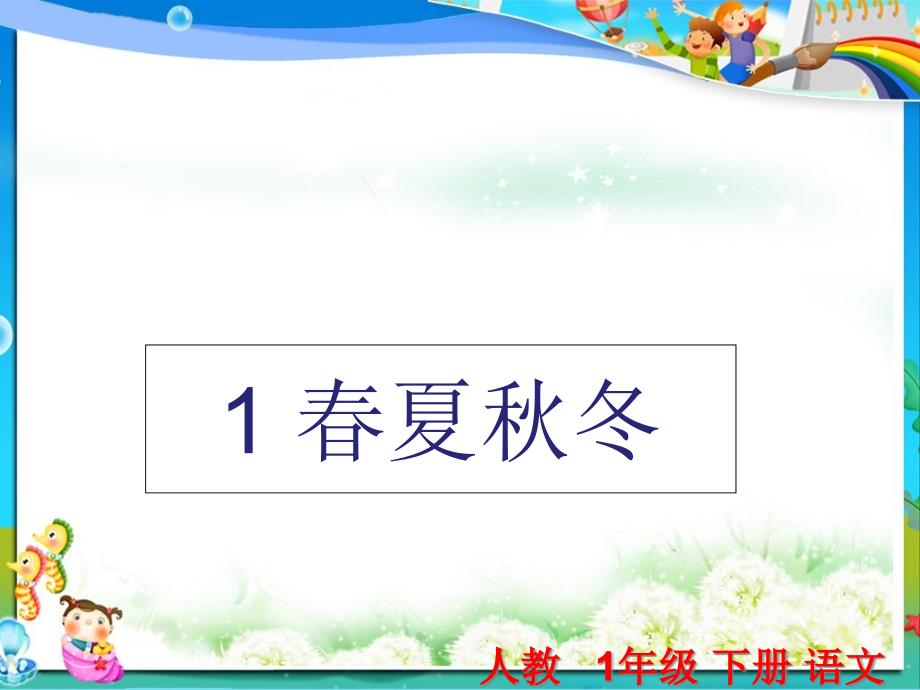 1 春夏秋冬

人教 1年级 下册 语文